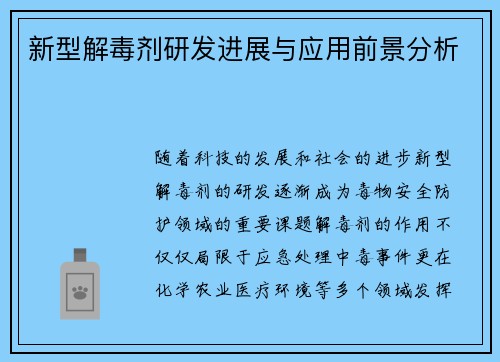 新型解毒剂研发进展与应用前景分析

随着科技的发展和社会的进步新型解毒剂的研发逐渐成为毒物安全防护领域的重要课题解毒剂的作用不仅仅局限于应急处理中毒事件更在化学农业医疗环境等多个领域发挥